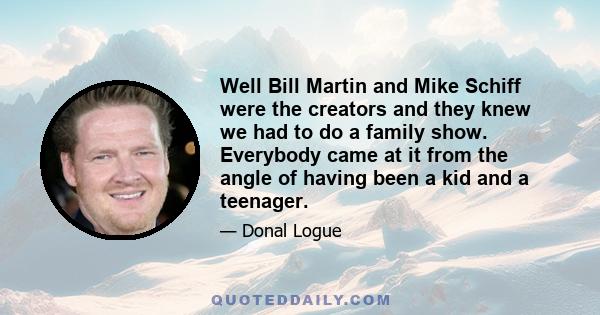 Well Bill Martin and Mike Schiff were the creators and they knew we had to do a family show. Everybody came at it from the angle of having been a kid and a teenager.

— Donal Logue

QUOTEDDAILY.COM